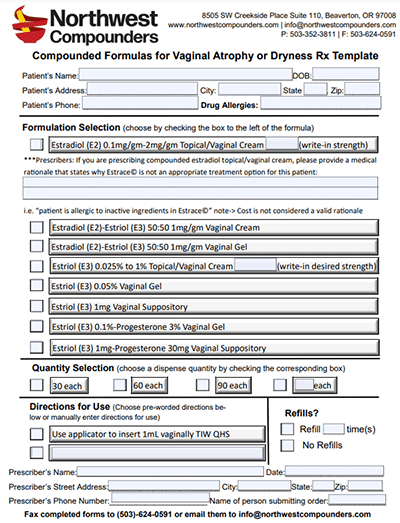 Northwest Compounders

8505 SW Creekside Place Suite 110, Beaverton, OR 97008
www.northwestcompounders.com | info@northwestcompounders.com
P: 503-352-3811 | F: 503-624-0591

Compounded Formulas for Vaginal Atrophy or Dryness Rx Template

Patient's Name: DOB:
Patient's Address: City: State Zip:
Patient's Phone: Drug Allergies:

Formulation Selection (choose by checking the box to the left of the formula)

Estradiol (E2) 0.1mg/gm-2mg/gm Topical/Vaginal Cream (write-in strength)

***Prescribers: If you are prescribing compounded estradiol topical/vaginal cream, please provide a medical rationale that states why Estrace© is not an appropriate treatment option for this patient:

i.e. "patient is allergic to inactive ingredients in Estrace©" note-> Cost is not considered a valid rationale

Estradiol (E2)-Estriol (E3) 50:50 1mg/gm Vaginal Cream
Estradiol (E2)-Estriol (E3) 50:50 1mg/gm Vaginal Gel
Estriol (E3) 0.025% to 1% Topical/Vaginal Cream (write-in desired strength)
Estriol (E3) 0.05% Vaginal Gel
Estriol (E3) 1mg Vaginal Suppository
Estriol (E3) 0.1%-Progesterone 3% Vaginal Gel
Estriol (E3) 1mg-Progesterone 30mg Vaginal Suppository

Quantity Selection (choose a dispense quantity by checking the corresponding box)

30 each 60 each 90 each each

Directions for Use (Choose pre-worded directions below or manually enter directions for use)

Use applicator to insert 1mL vaginally TIW QHS

Refills?
Refill time(s)
No Refills

Prescriber's Name: Date:
Prescriber's Street Address: City: State: Zip:
Prescriber's Phone Number: Name of person submitting order:

Fax completed forms to (503)-624-0591 or email them to info@northwestcompounders.com